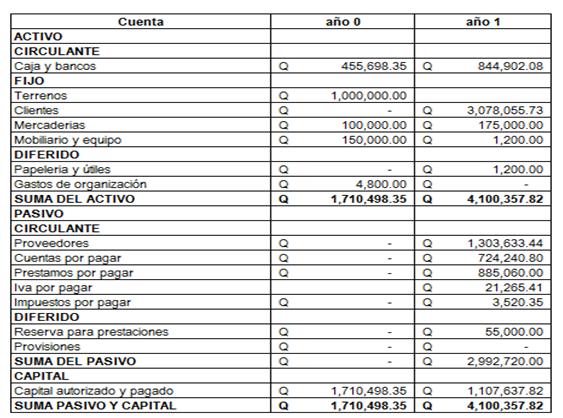 | Cuenta | año 0 | año 1 |
|---|---|---|
| ACTIVO | | |
| CIRCULANTE | | |
| Caja y bancos | Q 455,698.35 | Q 844,902.08 |
| FIJO | | |
| Terrenos | Q 1,000,000.00 | |
| Clientes | Q - | Q 3,078,055.73 |
| Mercaderias | Q 100,000.00 | Q 175,000.00 |
| Mobiliario y equipo | Q 150,000.00 | Q 1,200.00 |
| DIFERIDO | | |
| Papeleria y útiles | Q - | Q 1,200.00 |
| Gastos de organización | Q 4,800.00 | Q - |
| SUMA DEL ACTIVO | Q 1,710,498.35 | Q 4,100,357.82 |
| PASIVO | | |
| CIRCULANTE | | |
| Proveedores | Q - | Q 1,303,633.44 |
| Cuentas por pagar | Q - | Q 724,240.80 |
| Prestamos por pagar | Q - | Q 885,060.00 |
| Iva por pagar | | Q 21,265.41 |
| Impuestos por pagar | Q - | Q 3,520.35 |
| DIFERIDO | | |
| Reserva para prestaciones | Q - | Q 55,000.00 |
| Provisiones | Q - | Q - |
| SUMA DEL PASIVO | Q - | Q 2,992,720.00 |
| CAPITAL | | |
| Capital autorizado y pagado | Q 1,710,498.35 | Q 1,107,637.82 |
| SUMA PASIVO Y CAPITAL | Q 1,710,498.35 | Q 4,100,357.82 |